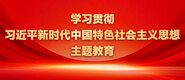 学习贯彻
习近平新时代中国特色社会主义思想
主题教育